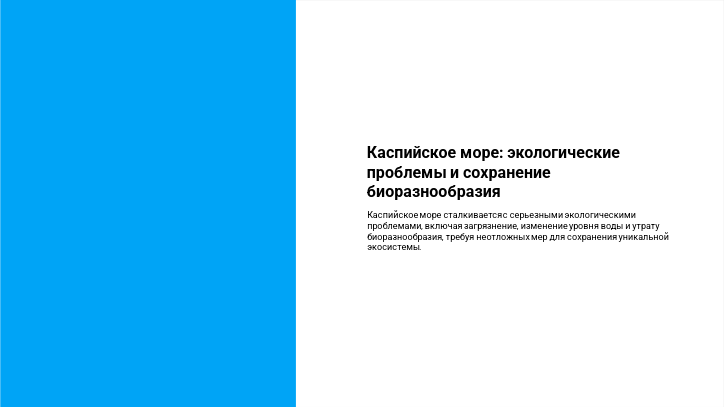 Каспийское море: экологические проблемы и сохранение биоразнообразия

Каспийское море сталкивается с серьезными экологическими проблемами, включая загрязнение, изменение уровня воды и утрату биоразнообразия, требуя неотложных мер для сохранения уникальной экосистемы.